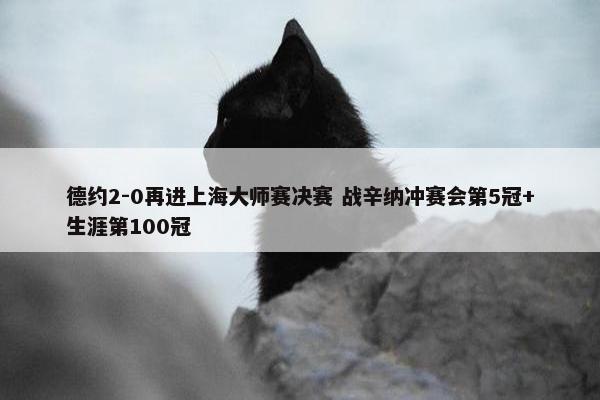 德约2-0再进上海大师赛决赛 战辛纳冲赛会第5冠+生涯第100冠